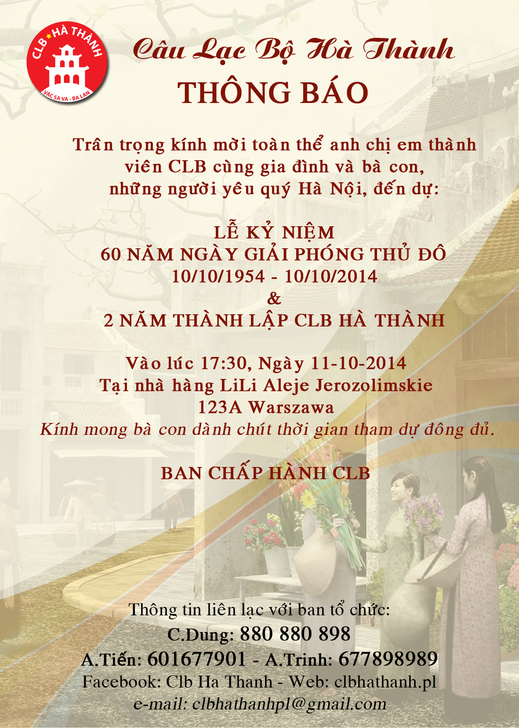 CLB HÀ THÀNH
VÁC SA VA - BA LAN

Câu Lạc Bộ Hà Thành

THÔNG BÁO

Trân trọng kính mời toàn thể anh chị em thành viên CLB cùng gia đình và bà con, những người yêu quý Hà Nội, đến dự:

LỄ KỶ NIỆM
60 NĂM NGÀY GIẢI PHÓNG THỦ ĐÔ
10/10/1954 - 10/10/2014
&
2 NĂM THÀNH LẬP CLB HÀ THÀNH

Vào lúc 17:30, Ngày 11-10-2014
Tại nhà hàng LiLi Aleje Jerozolimskie
123A Warszawa
Kính mong bà con dành chút thời gian tham dự đông đủ.

BAN CHẤP HÀNH CLB

Thông tin liên lạc với ban tổ chức:
C.Dung: 880 880 898
A.Tiến: 601677901 - A.Trinh: 677898989
Facebook: Clb Ha Thanh - Web: clbhathanh.pl
e-mail: clbhathanhpl@gmail.com